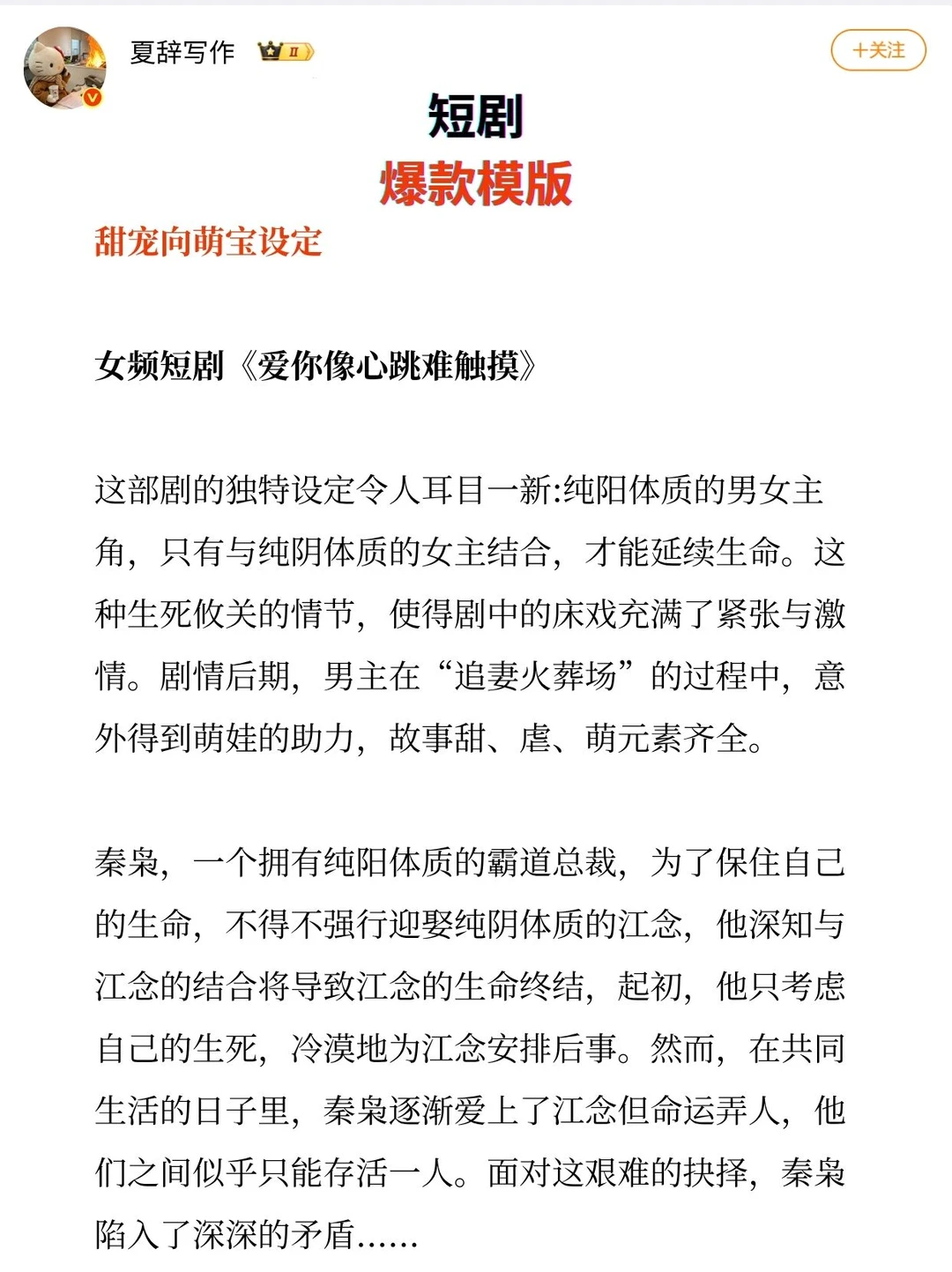 夏辞写作 II

+关注

短剧
爆款模版

甜宠向萌宝设定

女频短剧《爱你像心跳难触摸》

这部剧的独特设定令人耳目一新:纯阳体质的男女主角，只有与纯阴体质的女主结合，才能延续生命。这种生死攸关的情节，使得剧中的床戏充满了紧张与激情。剧情后期，男主在“追妻火葬场”的过程中，意外得到萌娃的助力，故事甜、虐、萌元素齐全。

秦枭，一个拥有纯阳体质的霸道总裁，为了保住自己的生命，不得不强行迎娶纯阴体质的江念，他深知与江念的结合将导致江念的生命终结，起初，他只考虑自己的生死，冷漠地为江念安排后事。然而，在共同生活的日子里，秦枭逐渐爱上了江念但命运弄人，他们之间似乎只能存活一人。面对这艰难的抉择，秦枭陷入了深深的矛盾……